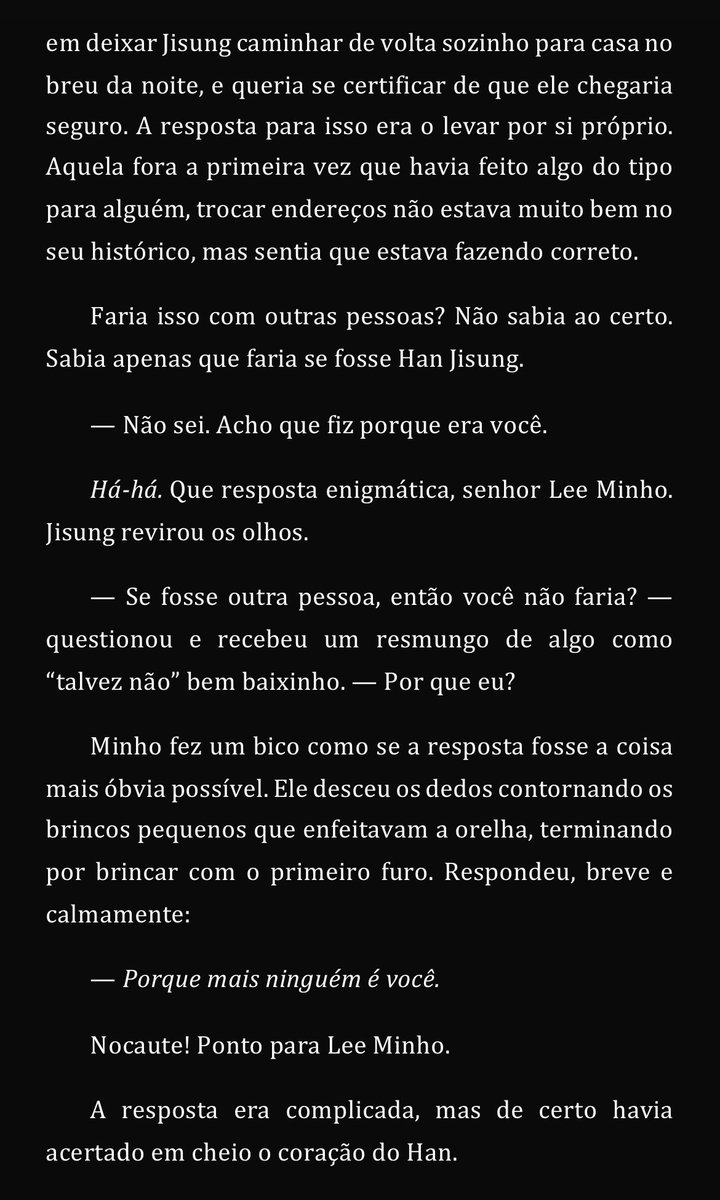 em deixar Jisung caminhar de volta sozinho para casa no breu da noite, e queria se certificar de que ele chegaria seguro. A resposta para isso era o levar por si próprio. Aquela fora a primeira vez que havia feito algo do tipo para alguém, trocar endereços não estava muito bem no seu histórico, mas sentia que estava fazendo correto.

Faria isso com outras pessoas? Não sabia ao certo. Sabia apenas que faria se fosse Han Jisung.

— Não sei. Acho que fiz porque era você.

Há-há. Que resposta enigmática, senhor Lee Minho. Jisung revirou os olhos.

— Se fosse outra pessoa, então você não faria? — questionou e recebeu um resmungo de algo como “talvez não” bem baixinho. — Por que eu?

Minho fez um bico como se a resposta fosse a coisa mais óbvia possível. Ele desceu os dedos contornando os brincos pequenos que enfeitavam a orelha, terminando por brincar com o primeiro furo. Respondeu, breve e calmamente:

— Porque mais ninguém é você.

Nocaute! Ponto para Lee Minho.

A resposta era complicada, mas de certo havia acertado em cheio o coração do Han.